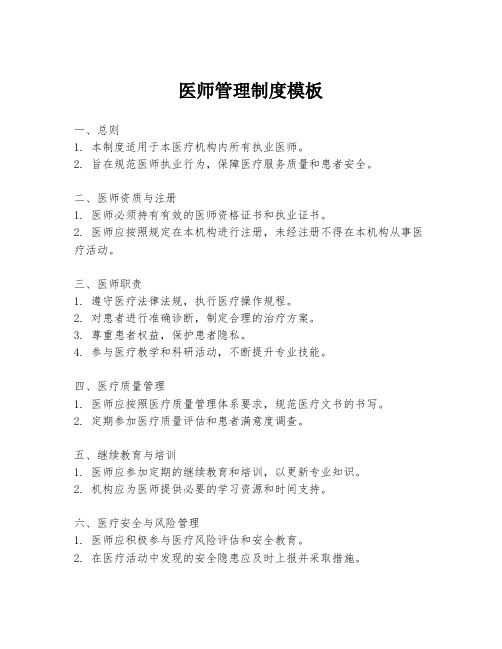 医师管理制度模板

一、总则
1. 本制度适用于本医疗机构内所有执业医师。
2. 旨在规范医师执业行为，保障医疗服务质量和患者安全。

二、医师资质与注册
1. 医师必须持有有效的医师资格证书和执业证书。
2. 医师应按照规定在本机构进行注册，未经注册不得在本机构从事医疗活动。

三、医师职责
1. 遵守医疗法律法规，执行医疗操作规程。
2. 对患者进行准确诊断，制定合理的治疗方案。
3. 尊重患者权益，保护患者隐私。
4. 参与医疗教学和科研活动，不断提升专业技能。

四、医疗质量管理
1. 医师应按照医疗质量管理体系要求，规范医疗文书的书写。
2. 定期参加医疗质量评估和患者满意度调查。

五、继续教育与培训
1. 医师应参加定期的继续教育和培训，以更新专业知识。
2. 机构应为医师提供必要的学习资源和时间支持。

六、医疗安全与风险管理
1. 医师应积极参与医疗风险评估和安全教育。
2. 在医疗活动中发现的安全隐患应及时上报并采取措施。